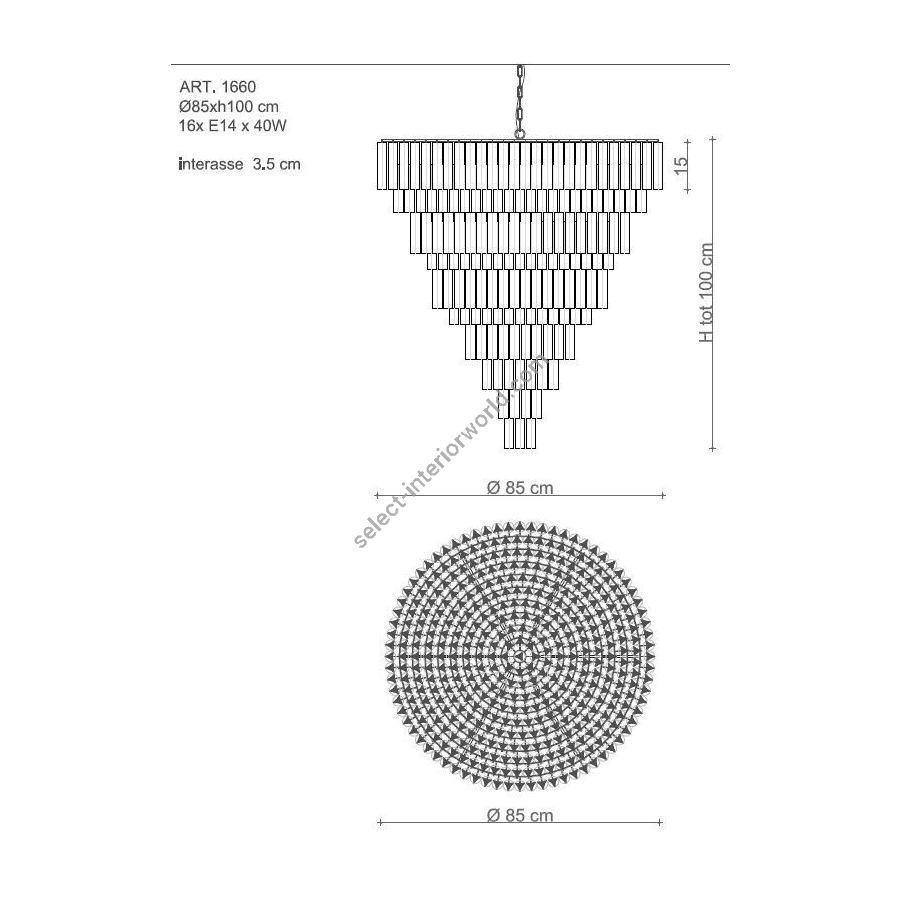 ART. 1660
Ø85xh100 cm
16x E14 x 40W

interasse 3.5 cm

15

H tot 100 cm

select-interiorworld.com

Ø 85 cm

Ø 85 cm